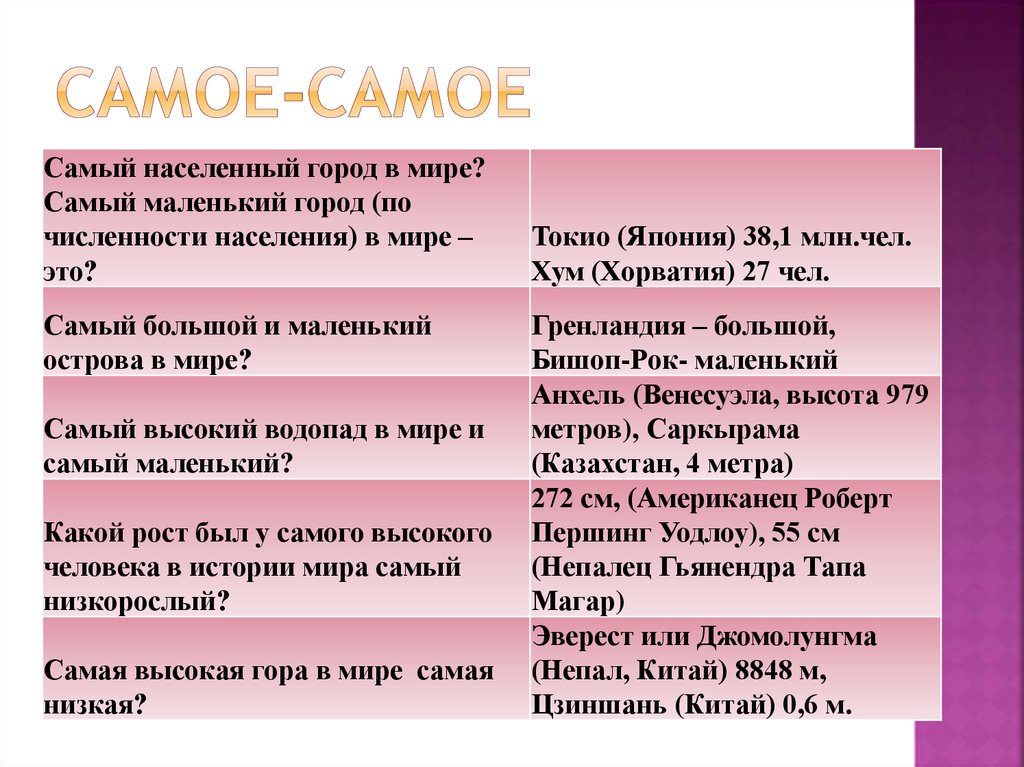 САМОЕ-САМОЕ

| | |
|---|---|
| Самый населенный город в мире? Самый маленький город (по численности населения) в мире – это? | Токио (Япония) 38,1 млн.чел. Хум (Хорватия) 27 чел. |
| Самый большой и маленький острова в мире? | Гренландия – большой, Бишоп-Рок- маленький |
| Самый высокий водопад в мире и самый маленький? | Анхель (Венесуэла, высота 979 метров), Саркырама (Казахстан, 4 метра) |
| Какой рост был у самого высокого человека в истории мира самый низкорослый? | 272 см, (Американец Роберт Першинг Уодлоу), 55 см (Непалец Гьянендра Тапа Магар) |
| Самая высокая гора в мире самая низкая? | Эверест или Джомолунгма (Непал, Китай) 8848 м, Цзиншань (Китай) 0,6 м. |